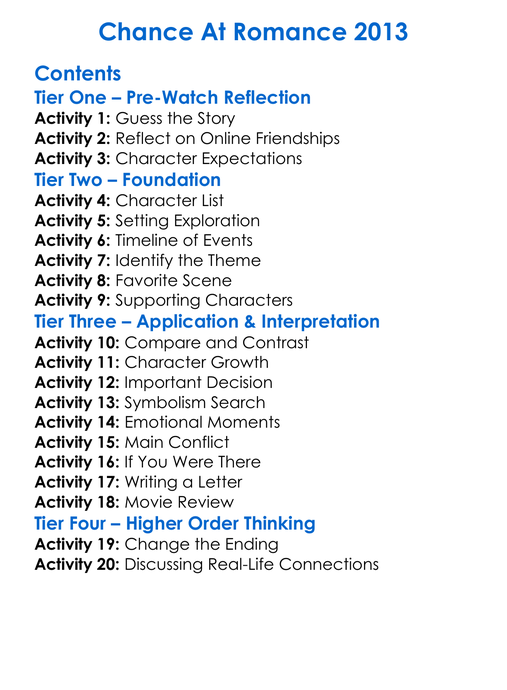 Chance At Romance 2013

Contents
Tier One – Pre-Watch Reflection
Activity 1: Guess the Story
Activity 2: Reflect on Online Friendships
Activity 3: Character Expectations
Tier Two – Foundation
Activity 4: Character List
Activity 5: Setting Exploration
Activity 6: Timeline of Events
Activity 7: Identify the Theme
Activity 8: Favorite Scene
Activity 9: Supporting Characters
Tier Three – Application & Interpretation
Activity 10: Compare and Contrast
Activity 11: Character Growth
Activity 12: Important Decision
Activity 13: Symbolism Search
Activity 14: Emotional Moments
Activity 15: Main Conflict
Activity 16: If You Were There
Activity 17: Writing a Letter
Activity 18: Movie Review
Tier Four – Higher Order Thinking
Activity 19: Change the Ending
Activity 20: Discussing Real-Life Connections